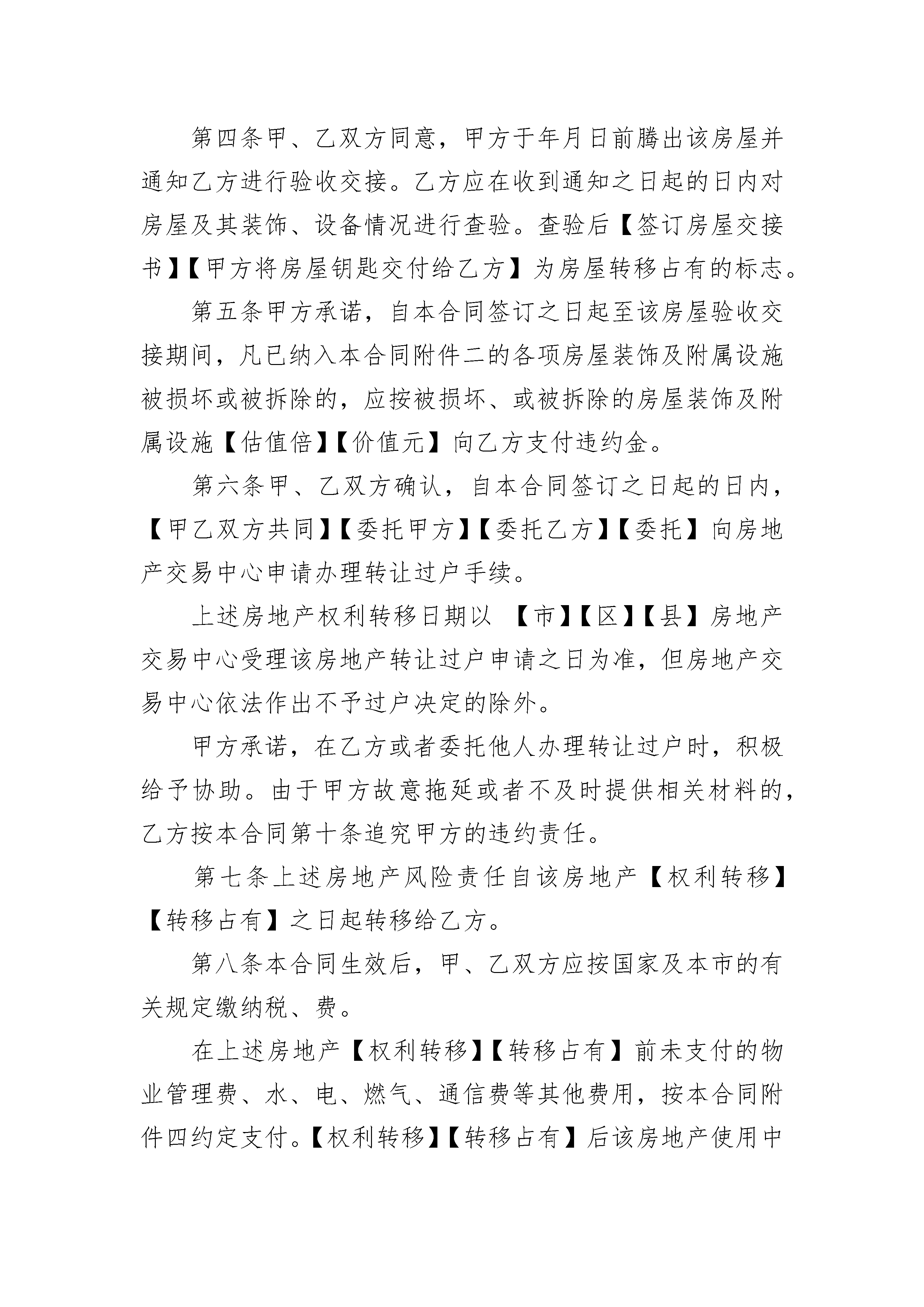 第四条甲、乙双方同意，甲方于年月日前腾出该房屋并通知乙方进行验收交接。乙方应在收到通知之日起的日内对房屋及其装饰、设备情况进行查验。查验后【签订房屋交接书】【甲方将房屋钥匙交付给乙方】为房屋转移占有的标志。

第五条甲方承诺，自本合同签订之日起至该房屋验收交接期间，凡已纳入本合同附件二的各项房屋装饰及附属设施被损坏或被拆除的，应按被损坏、或被拆除的房屋装饰及附属设施【估值倍】【价值元】向乙方支付违约金。

第六条甲、乙双方确认，自本合同签订之日起的日内，【甲乙双方共同】【委托甲方】【委托乙方】【委托】向房地产交易中心申请办理转让过户手续。

上述房地产权利转移日期以 【市】【区】【县】房地产交易中心受理该房地产转让过户申请之日为准，但房地产交易中心依法作出不予过户决定的除外。

甲方承诺，在乙方或者委托他人办理转让过户时，积极给予协助。由于甲方故意拖延或者不及时提供相关材料的，乙方按本合同第十条追究甲方的违约责任。

第七条上述房地产风险责任自该房地产【权利转移】【转移占有】之日起转移给乙方。

第八条本合同生效后，甲、乙双方应按国家及本市的有关规定缴纳税、费。

在上述房地产【权利转移】【转移占有】前未支付的物业管理费、水、电、燃气、通信费等其他费用，按本合同附件四约定支付。【权利转移】【转移占有】后该房地产使用中